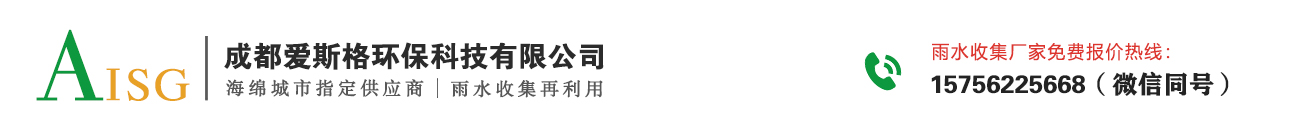 AISG

成都爱斯格环保科技有限公司
海绵城市指定供应商 | 雨水收集再利用

雨水收集厂家免费报价热线：
15756225668（微信同号）